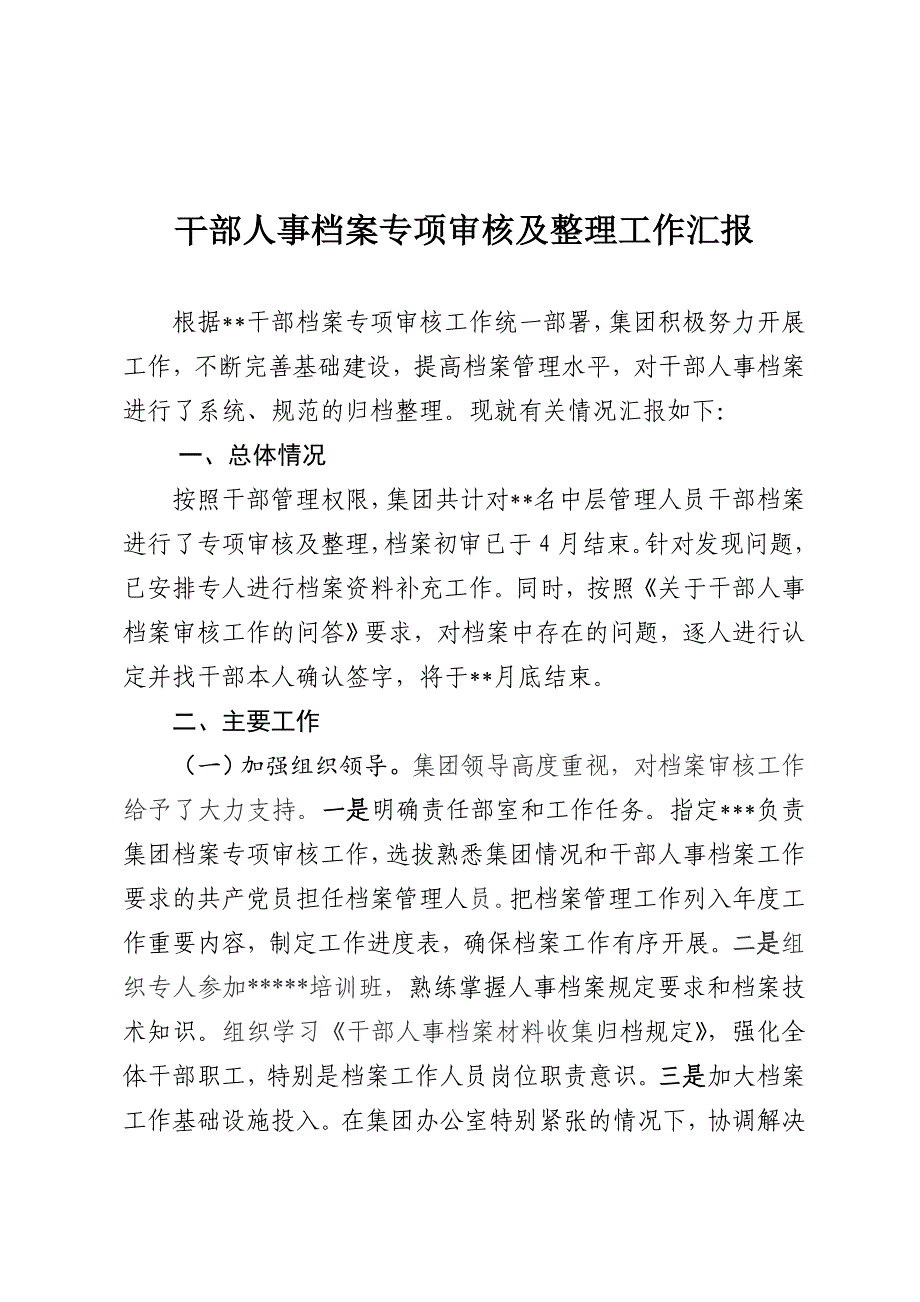 干部人事档案专项审核及整理工作汇报

根据**干部档案专项审核工作统一部署，集团积极努力开展工作，不断完善基础建设，提高档案管理水平，对干部人事档案进行了系统、规范的归档整理。现就有关情况汇报如下：

一、总体情况

按照干部管理权限，集团共计对**名中层管理人员干部档案进行了专项审核及整理，档案初审已于4月结束。针对发现问题，已安排专人进行档案资料补充工作。同时，按照《关于干部人事档案审核工作的问答》要求，对档案中存在的问题，逐人进行认定并找干部本人确认签字，将于**月底结束。

二、主要工作

（一）加强组织领导。集团领导高度重视，对档案审核工作给予了大力支持。一是明确责任部室和工作任务。指定***负责集团档案专项审核工作，选拔熟悉集团情况和干部人事档案工作要求的共产党员担任档案管理人员。把档案管理工作列入年度工作重要内容，制定工作进度表，确保档案工作有序开展。二是组织专人参加*****培训班，熟练掌握人事档案规定要求和档案技术知识。组织学习《干部人事档案材料收集归档规定》，强化全体干部职工，特别是档案工作人员岗位职责意识。三是加大档案工作基础设施投入。在集团办公室特别紧张的情况下，协调解决